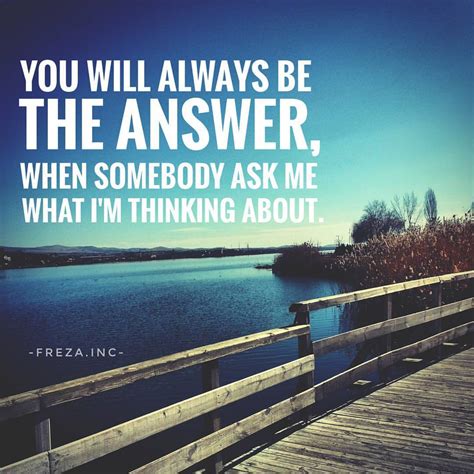 YOU WILL ALWAYS BE THE ANSWER, WHEN SOMEBODY ASK ME WHAT I'M THINKING ABOUT.

-FREZA.INC-